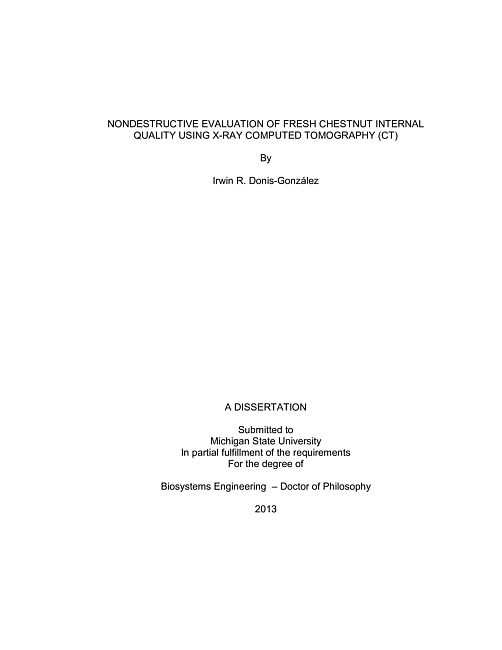 NONDESTRUCTIVE EVALUATION OF FRESH CHESTNUT INTERNAL QUALITY USING X-RAY COMPUTED TOMOGRAPHY (CT)

By

Irwin R. Donis-González

A DISSERTATION

Submitted to
Michigan State University
In partial fulfillment of the requirements
For the degree of

Biosystems Engineering – Doctor of Philosophy

2013